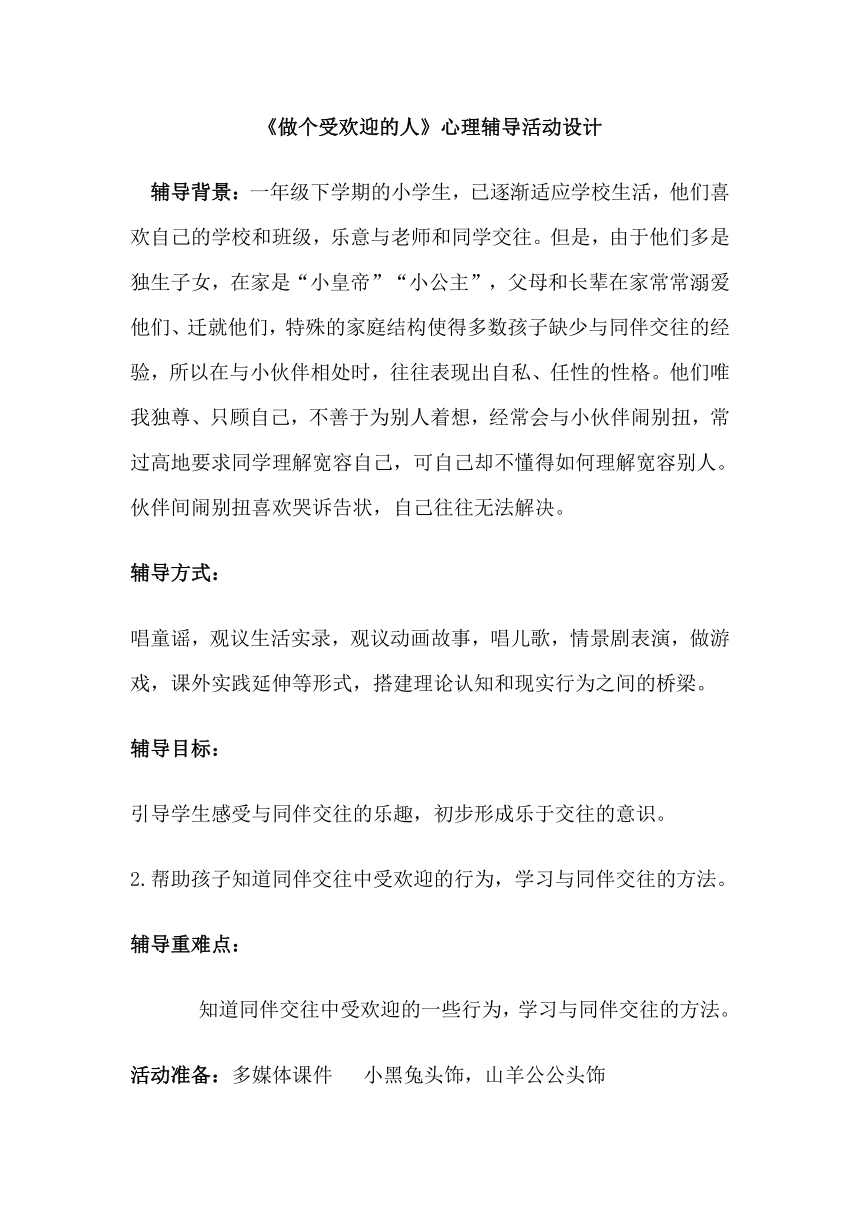 《做个受欢迎的人》心理辅导活动设计

辅导背景：一年级下学期的小学生，已逐渐适应学校生活，他们喜欢自己的学校和班级，乐意与老师和同学交往。但是，由于他们多是独生子女，在家是“小皇帝”“小公主”，父母和长辈在家常常溺爱他们、迁就他们，特殊的家庭结构使得多数孩子缺少与同伴交往的经验，所以在与小伙伴相处时，往往表现出自私、任性的性格。他们唯我独尊、只顾自己，不善于为别人着想，经常会与小伙伴闹别扭，常过高地要求同学理解宽容自己，可自己却不懂得如何理解宽容别人。伙伴间闹别扭喜欢哭诉告状，自己往往无法解决。

辅导方式：

唱童谣，观议生活实录，观议动画故事，唱儿歌，情景剧表演，做游戏，课外实践延伸等形式，搭建理论认知和现实行为之间的桥梁。

辅导目标：

引导学生感受与同伴交往的乐趣，初步形成乐于交往的意识。

2.帮助孩子知道同伴交往中受欢迎的行为，学习与同伴交往的方法。

辅导重难点：

知道同伴交往中受欢迎的一些行为，学习与同伴交往的方法。

活动准备：多媒体课件　小黑兔头饰，山羊公公头饰